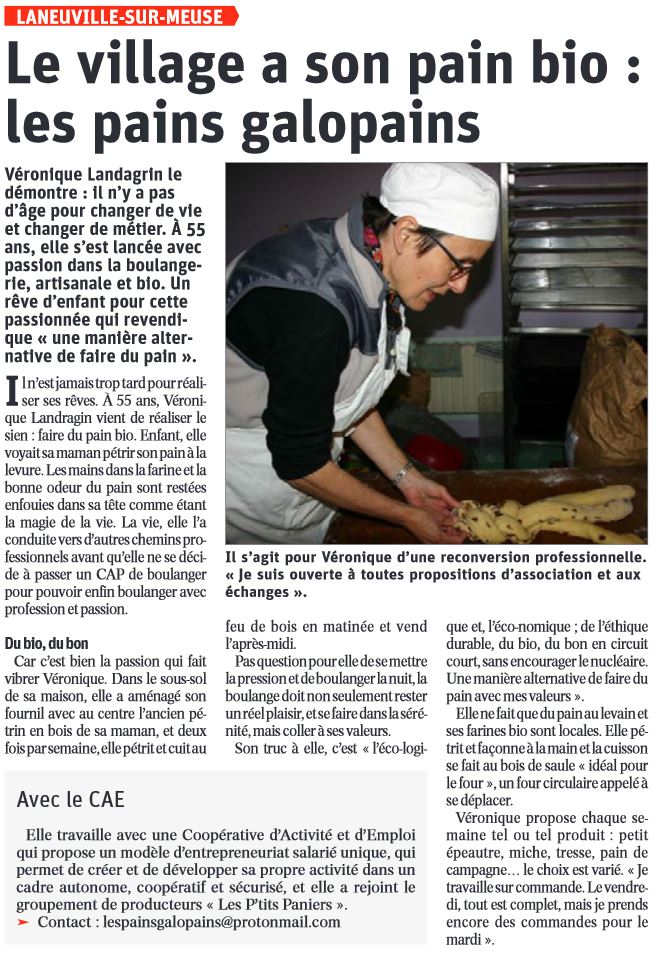 LANEUVILLE-SUR-MEUSE

Le village a son pain bio : les pains galopains

Véronique Landagrin le démontre : il n'y a pas d'âge pour changer de vie et changer de métier. À 55 ans, elle s'est lancée avec passion dans la boulangerie, artisanale et bio. Un rêve d'enfant pour cette passionnée qui revendique « une manière alternative de faire du pain ».

Il n'est jamais trop tard pour réaliser ses rêves. À 55 ans, Véronique Landragin vient de réaliser le sien : faire du pain bio. Enfant, elle voyait sa maman pétrir son pain à la levure. Les mains dans la farine et la bonne odeur du pain sont restées enfouies dans sa tête comme étant la magie de la vie. La vie, elle l'a conduite vers d'autres chemins professionnels avant qu'elle ne se décide à passer un CAP de boulanger pour pouvoir enfin boulanger avec profession et passion.

Du bio, du bon

Car c'est bien la passion qui fait vibrer Véronique. Dans le sous-sol de sa maison, elle a aménagé son fournil avec au centre l'ancien pétrin en bois de sa maman, et deux fois par semaine, elle pétrit et cuit au feu de bois en matinée et vend l'après-midi.

Pas question pour elle de se mettre la pression et de boulanger la nuit, la boulange doit non seulement rester un réel plaisir, et se faire dans la sérénité, mais coller à ses valeurs.

Son truc à elle, c'est « l'éco-logique et, l'éco-nomique ; de l'éthique durable, du bio, du bon en circuit court, sans encourager le nucléaire. Une manière alternative de faire du pain avec mes valeurs ».

Elle ne fait que du pain au levain et ses farines bio sont locales. Elle pétrit et façonne à la main et la cuisson se fait au bois de saule « idéal pour le four », un four circulaire appelé à se déplacer.

Véronique propose chaque semaine tel ou tel produit : petit épeautre, miche, tresse, pain de campagne… le choix est varié. « Je travaille sur commande. Le vendredi, tout est complet, mais je prends encore des commandes pour le mardi ».

Il s'agit pour Véronique d'une reconversion professionnelle. « Je suis ouverte à toutes propositions d'association et aux échanges ».

Avec le CAE

Elle travaille avec une Coopérative d'Activité et d'Emploi qui propose un modèle d'entrepreneuriat salarié unique, qui permet de créer et de développer sa propre activité dans un cadre autonome, coopératif et sécurisé, et elle a rejoint le groupement de producteurs « Les P'tits Paniers ».
➤ Contact : lespainsgalopains@protonmail.com